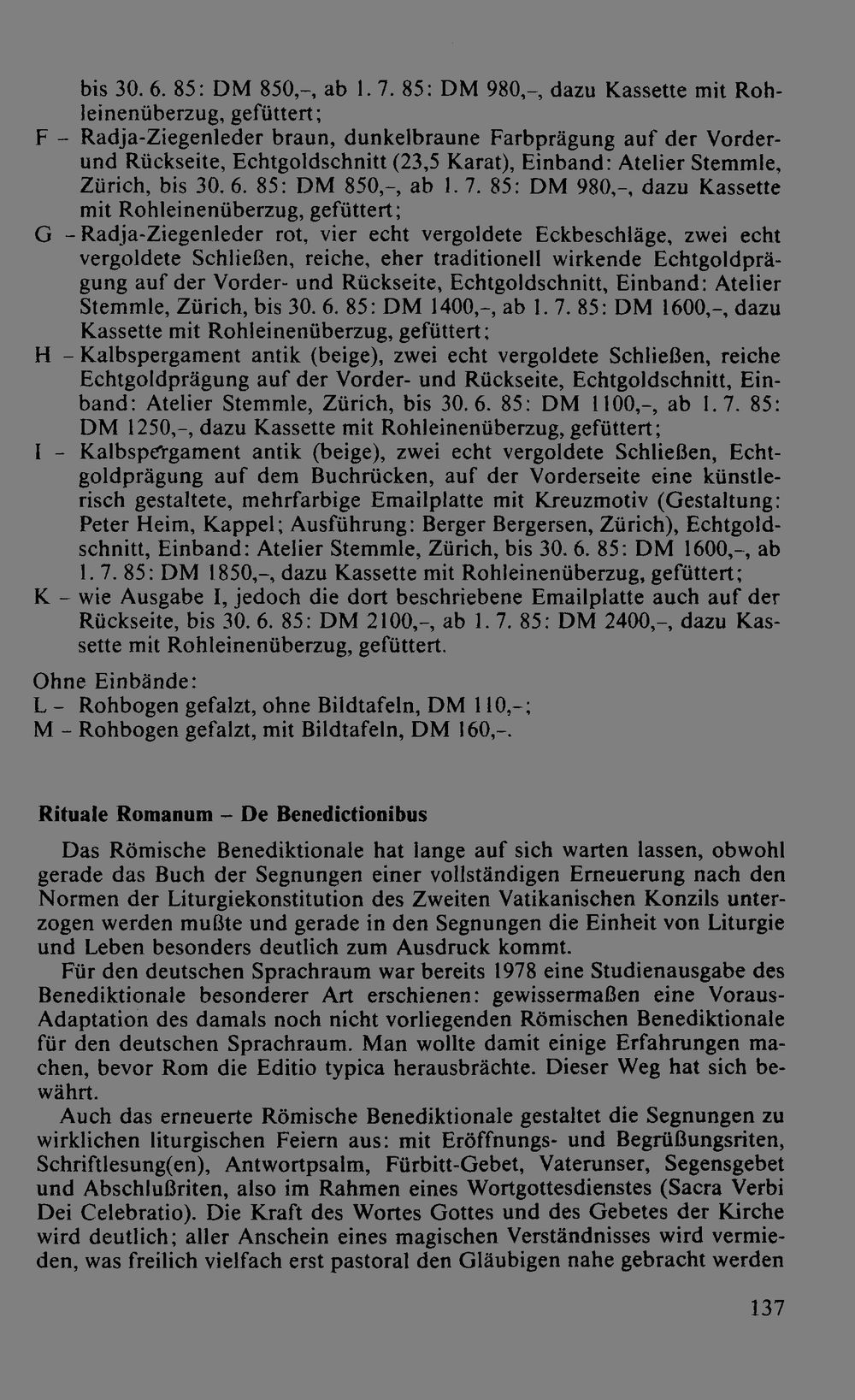 bis 30. 6. 85: DM 850,–, ab 1. 7. 85: DM 980,–, dazu Kassette mit Rohleinenüberzug, gefüttert;
F – Radja-Ziegenleder braun, dunkelbraune Farbprägung auf der Vorder- und Rückseite, Echtgoldschnitt (23,5 Karat), Einband: Atelier Stemmle, Zürich, bis 30. 6. 85: DM 850,–, ab 1. 7. 85: DM 980,–, dazu Kassette mit Rohleinenüberzug, gefüttert;
G – Radja-Ziegenleder rot, vier echt vergoldete Eckbeschläge, zwei echt vergoldete Schließen, reiche, eher traditionell wirkende Echtgoldprägung auf der Vorder- und Rückseite, Echtgoldschnitt, Einband: Atelier Stemmle, Zürich, bis 30. 6. 85: DM 1400,–, ab 1. 7. 85: DM 1600,–, dazu Kassette mit Rohleinenüberzug, gefüttert;
H – Kalbspergament antik (beige), zwei echt vergoldete Schließen, reiche Echtgoldprägung auf der Vorder- und Rückseite, Echtgoldschnitt, Einband: Atelier Stemmle, Zürich, bis 30. 6. 85: DM 1100,–, ab 1. 7. 85: DM 1250,–, dazu Kassette mit Rohleinenüberzug, gefüttert;
I – Kalbspergament antik (beige), zwei echt vergoldete Schließen, Echtgoldprägung auf dem Buchrücken, auf der Vorderseite eine künstlerisch gestaltete, mehrfarbige Emailplatte mit Kreuzmotiv (Gestaltung: Peter Heim, Kappel; Ausführung: Berger Bergersen, Zürich), Echtgoldschnitt, Einband: Atelier Stemmle, Zürich, bis 30. 6. 85: DM 1600,–, ab 1. 7. 85: DM 1850,–, dazu Kassette mit Rohleinenüberzug, gefüttert;
K – wie Ausgabe I, jedoch die dort beschriebene Emailplatte auch auf der Rückseite, bis 30. 6. 85: DM 2100,–, ab 1. 7. 85: DM 2400,–, dazu Kassette mit Rohleinenüberzug, gefüttert.

Ohne Einbände:
L – Rohbogen gefalzt, ohne Bildtafeln, DM 110,–;
M – Rohbogen gefalzt, mit Bildtafeln, DM 160,–.

Rituale Romanum – De Benedictionibus

Das Römische Benediktionale hat lange auf sich warten lassen, obwohl gerade das Buch der Segnungen einer vollständigen Erneuerung nach den Normen der Liturgiekonstitution des Zweiten Vatikanischen Konzils unterzogen werden mußte und gerade in den Segnungen die Einheit von Liturgie und Leben besonders deutlich zum Ausdruck kommt.

Für den deutschen Sprachraum war bereits 1978 eine Studienausgabe des Benediktionale besonderer Art erschienen: gewissermaßen eine Voraus-Adaptation des damals noch nicht vorliegenden Römischen Benediktionale für den deutschen Sprachraum. Man wollte damit einige Erfahrungen machen, bevor Rom die Editio typica herausbrächte. Dieser Weg hat sich bewährt.

Auch das erneuerte Römische Benediktionale gestaltet die Segnungen zu wirklichen liturgischen Feiern aus: mit Eröffnungs- und Begrüßungsriten, Schriftlesung(en), Antwortpsalm, Fürbitt-Gebet, Vaterunser, Segensgebet und Abschlußriten, also im Rahmen eines Wortgottesdienstes (Sacra Verbi Dei Celebratio). Die Kraft des Wortes Gottes und des Gebetes der Kirche wird deutlich; aller Anschein eines magischen Verständnisses wird vermieden, was freilich vielfach erst pastoral den Gläubigen nahe gebracht werden

137